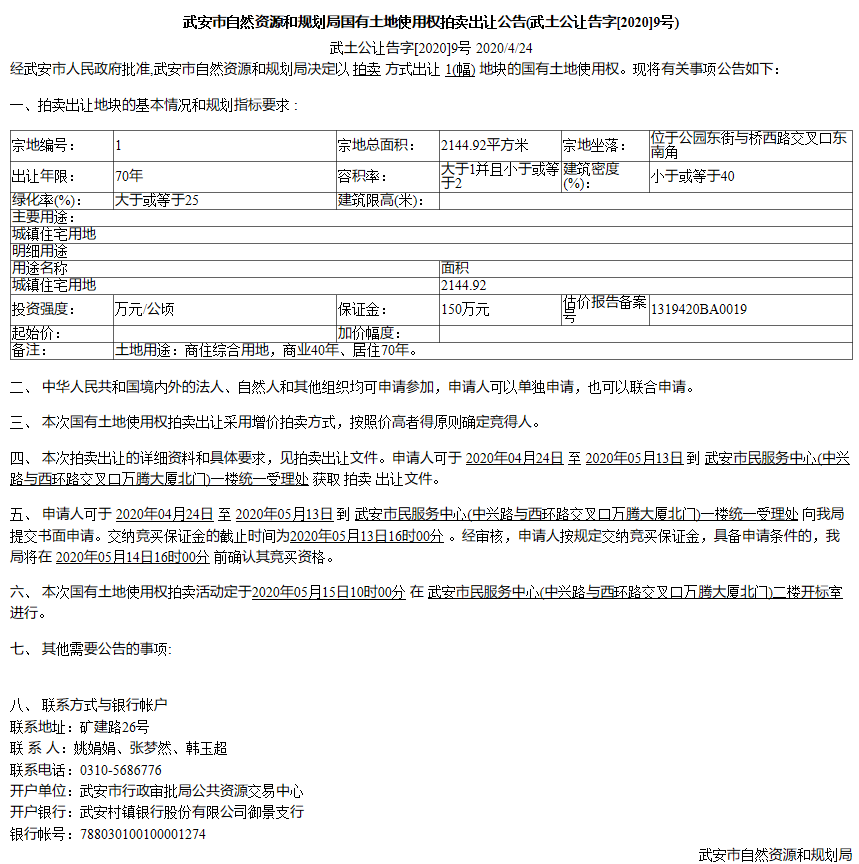 武安市自然资源和规划局国有土地使用权拍卖出让公告(武土公让告字[2020]9号)

武土公让告字[2020]9号 2020/4/24

经武安市人民政府批准,武安市自然资源和规划局决定以 拍卖 方式出让 1(幅) 地块的国有土地使用权。现将有关事项公告如下：

一、拍卖出让地块的基本情况和规划指标要求：

| 宗地编号： | 1 | 宗地总面积： | 2144.92平方米 | 宗地坐落： | 位于公园东街与桥西路交叉口东南角 |
|---|---|---|---|---|---|
| 出让年限： | 70年 | 容积率： | 大于1并且小于或等于2 | 建筑密度(%)： | 小于或等于40 |
| 绿化率(%)： | 大于或等于25 | 建筑限高(米)： | | | |
| 主要用途： | | | | | |
| 城镇住宅用地 | | | | | |
| 明细用途 | | | | | |
| 用途名称 | | | 面积 | | |
| 城镇住宅用地 | | | 2144.92 | | |
| 投资强度： | 万元/公顷 | 保证金： | 150万元 | 估价报告备案号 | 1319420BA0019 |
| 起始价： | | 加价幅度： | | | |
| 备注： | 土地用途：商住综合用地，商业40年、居住70年。 | | | | |

二、 中华人民共和国境内外的法人、自然人和其他组织均可申请参加，申请人可以单独申请，也可以联合申请。

三、 本次国有土地使用权拍卖出让采用增价拍卖方式，按照价高者得原则确定竞得人。

四、 本次拍卖出让的详细资料和具体要求，见拍卖出让文件。申请人可于 2020年04月24日 至 2020年05月13日 到 武安市民服务中心(中兴路与西环路交叉口万腾大厦北门)一楼统一受理处 获取 拍卖 出让文件。

五、 申请人可于 2020年04月24日 至 2020年05月13日 到 武安市民服务中心(中兴路与西环路交叉口万腾大厦北门)一楼统一受理处 向我局提交书面申请。交纳竞买保证金的截止时间为2020年05月13日16时00分 。经审核，申请人按规定交纳竞买保证金，具备申请条件的，我局将在 2020年05月14日16时00分 前确认其竞买资格。

六、 本次国有土地使用权拍卖活动定于2020年05月15日10时00分 在 武安市民服务中心(中兴路与西环路交叉口万腾大厦北门)二楼开标室 进行。

七、 其他需要公告的事项:

八、 联系方式与银行帐户
联系地址：矿建路26号
联 系 人：姚娟娟、张梦然、韩玉超
联系电话：0310-5686776
开户单位：武安市行政审批局公共资源交易中心
开户银行：武安村镇银行股份有限公司御景支行
银行帐号：788030100100001274

武安市自然资源和规划局